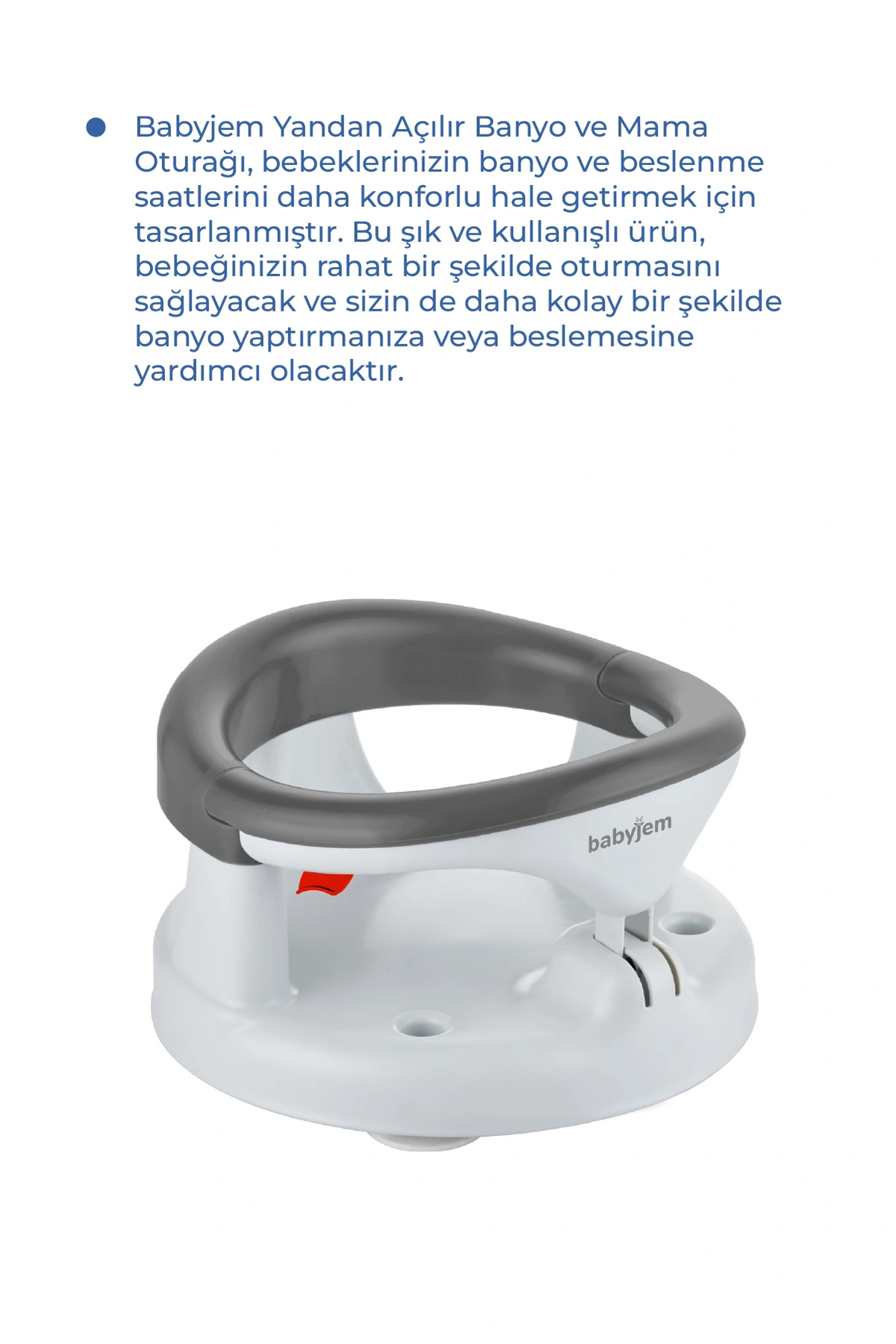 • Babyjem Yandan Açılır Banyo ve Mama Oturağı, bebeklerinizin banyo ve beslenme saatlerini daha konforlu hale getirmek için tasarlanmıştır. Bu şık ve kullanışlı ürün, bebeğinizin rahat bir şekilde oturmasını sağlayacak ve sizin de daha kolay bir şekilde banyo yaptırmanıza veya beslemesine yardımcı olacaktır.

babyjem